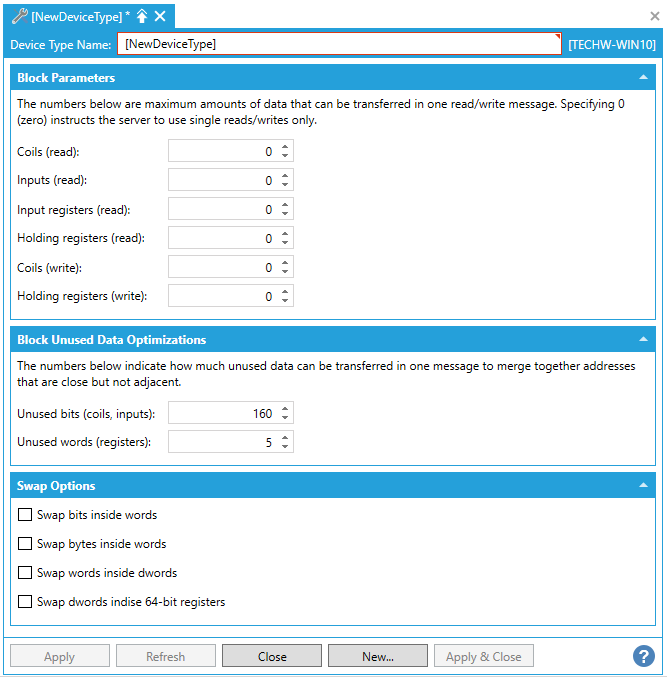 [NewDeviceType] *

Device Type Name: [NewDeviceType] [TECHW-WIN10]

Block Parameters

The numbers below are maximum amounts of data that can be transferred in one read/write message. Specifying 0 (zero) instructs the server to use single reads/writes only.

Coils (read): 0
Inputs (read): 0
Input registers (read): 0
Holding registers (read): 0
Coils (write): 0
Holding registers (write): 0

Block Unused Data Optimizations

The numbers below indicate how much unused data can be transferred in one message to merge together addresses that are close but not adjacent.

Unused bits (coils, inputs): 160
Unused words (registers): 5

Swap Options

Swap bits inside words
Swap bytes inside words
Swap words inside dwords
Swap dwords indise 64-bit registers

Apply Refresh Close New... Apply & Close ?